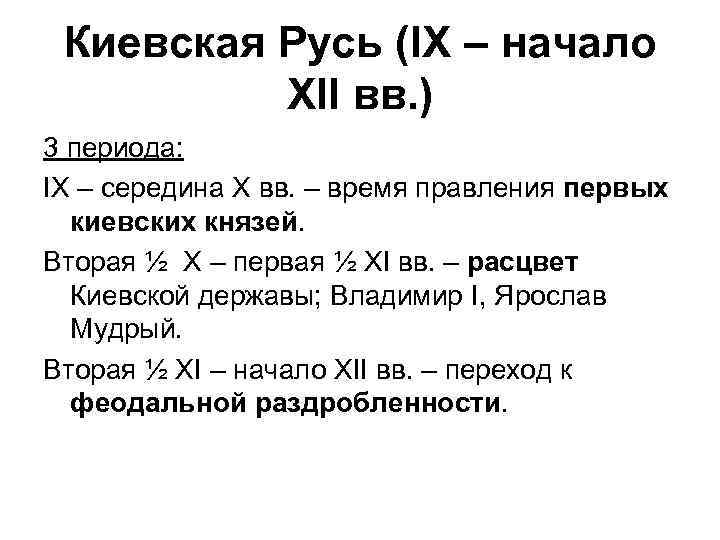 Киевская Русь (IX – начало XII вв.)

3 периода:

IX – середина X вв. – время правления первых киевских князей.

Вторая ½ X – первая ½ XI вв. – расцвет Киевской державы; Владимир I, Ярослав Мудрый.

Вторая ½ XI – начало XII вв. – переход к феодальной раздробленности.